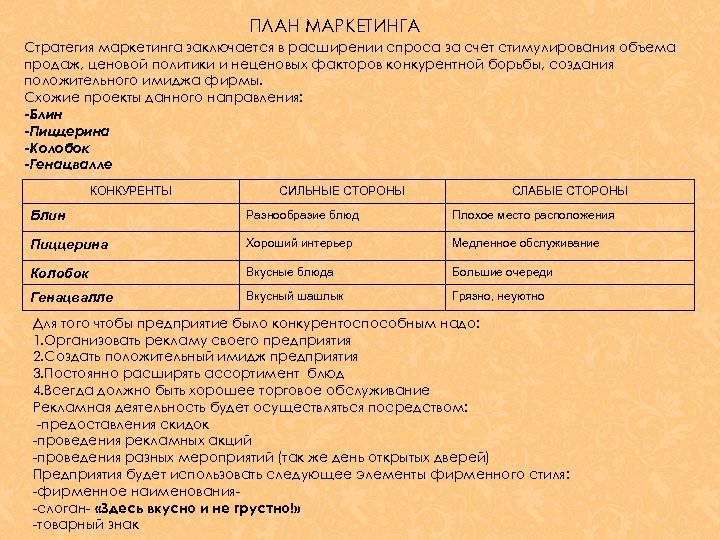 ПЛАН МАРКЕТИНГА

Стратегия маркетинга заключается в расширении спроса за счет стимулирования объема продаж, ценовой политики и неценовых факторов конкурентной борьбы, создания положительного имиджа фирмы.
Схожие проекты данного направления:
-Блин
-Пиццерина
-Колобок
-Генацвалле

| КОНКУРЕНТЫ | СИЛЬНЫЕ СТОРОНЫ | СЛАБЫЕ СТОРОНЫ |
|---|---|---|
| Блин | Разнообразие блюд | Плохое место расположения |
| Пиццерина | Хороший интерьер | Медленное обслуживание |
| Колобок | Вкусные блюда | Большие очереди |
| Генацвалле | Вкусный шашлык | Грязно, неуютно |

Для того чтобы предприятие было конкурентоспособным надо:
1.Организовать рекламу своего предприятия
2.Создать положительный имидж предприятия
3.Постоянно расширять ассортимент блюд
4.Всегда должно быть хорошее торговое обслуживание
Рекламная деятельность будет осуществляться посредством:
-предоставления скидок
-проведения рекламных акций
-проведения разных мероприятий (так же день открытых дверей)
Предприятия будет использовать следующее элементы фирменного стиля:
-фирменное наименования-
-слоган- «Здесь вкусно и не грустно!»
-товарный знак